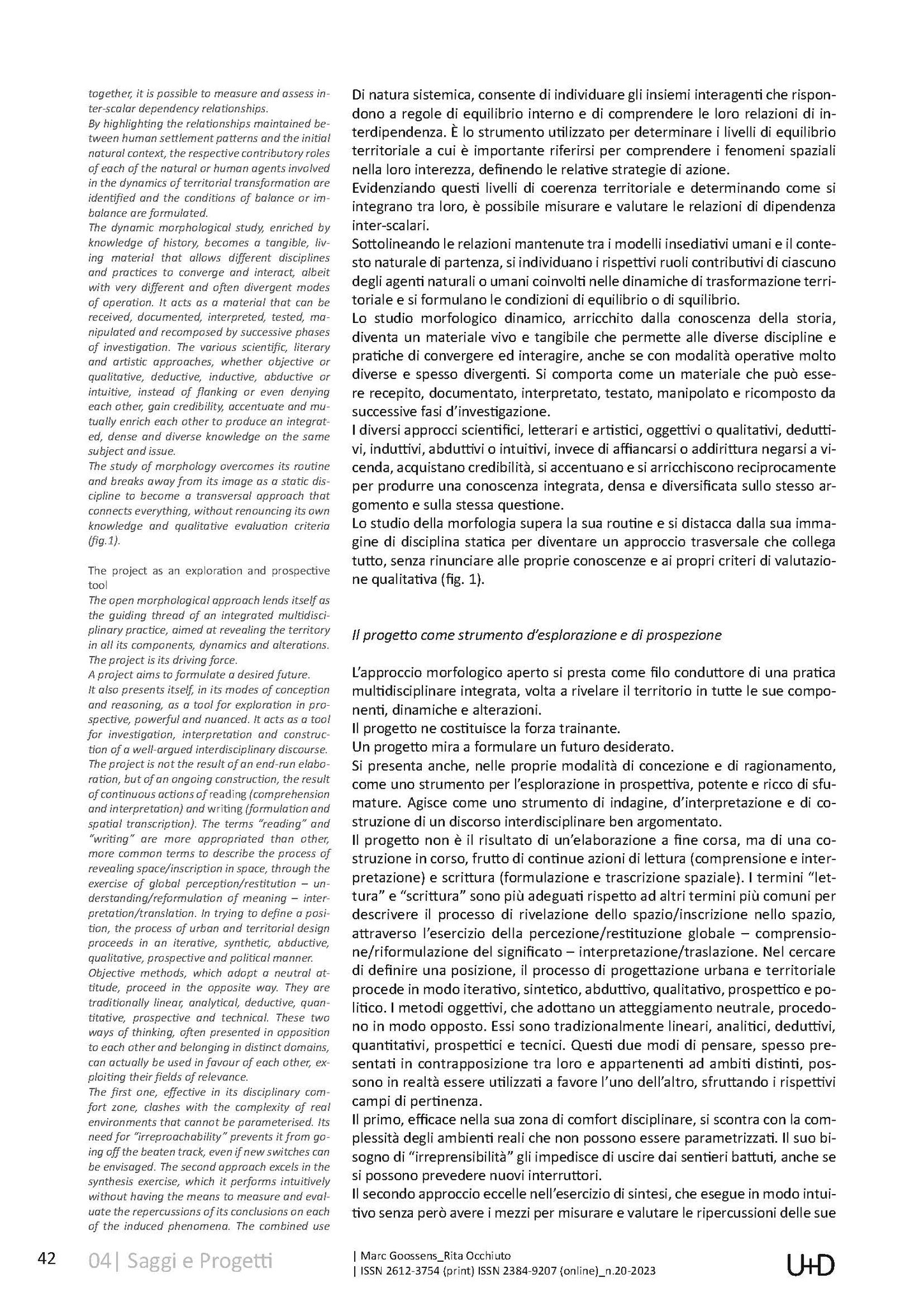 together, it is possible to measure and assess inter-scalar dependency relationships.
By highlighting the relationships maintained between human settlement patterns and the initial natural context, the respective contributory roles of each of the natural or human agents involved in the dynamics of territorial transformation are identified and the conditions of balance or imbalance are formulated.
The dynamic morphological study, enriched by knowledge of history, becomes a tangible, living material that allows different disciplines and practices to converge and interact, albeit with very different and often divergent modes of operation. It acts as a material that can be received, documented, interpreted, tested, manipulated and recomposed by successive phases of investigation. The various scientific, literary and artistic approaches, whether objective or qualitative, deductive, inductive, abductive or intuitive, instead of flanking or even denying each other, gain credibility, accentuate and mutually enrich each other to produce an integrated, dense and diverse knowledge on the same subject and issue.
The study of morphology overcomes its routine and breaks away from its image as a static discipline to become a transversal approach that connects everything, without renouncing its own knowledge and qualitative evaluation criteria (fig.1).

The project as an exploration and prospective tool
The open morphological approach lends itself as the guiding thread of an integrated multidisciplinary practice, aimed at revealing the territory in all its components, dynamics and alterations. The project is its driving force.
A project aims to formulate a desired future.
It also presents itself, in its modes of conception and reasoning, as a tool for exploration in prospective, powerful and nuanced. It acts as a tool for investigation, interpretation and construction of a well-argued interdisciplinary discourse.
The project is not the result of an end-run elaboration, but of an ongoing construction, the result of continuous actions of reading (comprehension and interpretation) and writing (formulation and spatial transcription). The terms "reading" and "writing" are more appropriated than other, more common terms to describe the process of revealing space/inscription in space, through the exercise of global perception/restitution – understanding/reformulation of meaning – interpretation/translation. In trying to define a position, the process of urban and territorial design proceeds in an iterative, synthetic, abductive, qualitative, prospective and political manner.
Objective methods, which adopt a neutral attitude, proceed in the opposite way. They are traditionally linear, analytical, deductive, quantitative, prospective and technical. These two ways of thinking, often presented in opposition to each other and belonging in distinct domains, can actually be used in favour of each other, exploiting their fields of relevance.
The first one, effective in its disciplinary comfort zone, clashes with the complexity of real environments that cannot be parameterised. Its need for "irreproachability" prevents it from going off the beaten track, even if new switches can be envisaged. The second approach excels in the synthesis exercise, which it performs intuitively without having the means to measure and evaluate the repercussions of its conclusions on each of the induced phenomena. The combined use

Di natura sistemica, consente di individuare gli insiemi interagenti che rispondono a regole di equilibrio interno e di comprendere le loro relazioni di interdipendenza. È lo strumento utilizzato per determinare i livelli di equilibrio territoriale a cui è importante riferirsi per comprendere i fenomeni spaziali nella loro interezza, definendo le relative strategie di azione.
Evidenziando questi livelli di coerenza territoriale e determinando come si integrano tra loro, è possibile misurare e valutare le relazioni di dipendenza inter-scalari.
Sottolineando le relazioni mantenute tra i modelli insediativi umani e il contesto naturale di partenza, si individuano i rispettivi ruoli contributivi di ciascuno degli agenti naturali o umani coinvolti nelle dinamiche di trasformazione territoriale e si formulano le condizioni di equilibrio o di squilibrio.
Lo studio morfologico dinamico, arricchito dalla conoscenza della storia, diventa un materiale vivo e tangibile che permette alle diverse discipline e pratiche di convergere ed interagire, anche se con modalità operative molto diverse e spesso divergenti. Si comporta come un materiale che può essere recepito, documentato, interpretato, testato, manipolato e ricomposto da successive fasi d'investigazione.
I diversi approcci scientifici, letterari e artistici, oggettivi o qualitativi, deduttivi, induttivi, abduttivi o intuitivi, invece di affiancarsi o addirittura negarsi a vicenda, acquistano credibilità, si accentuano e si arricchiscono reciprocamente per produrre una conoscenza integrata, densa e diversificata sullo stesso argomento e sulla stessa questione.
Lo studio della morfologia supera la sua routine e si distacca dalla sua immagine di disciplina statica per diventare un approccio trasversale che collega tutto, senza rinunciare alle proprie conoscenze e ai propri criteri di valutazione qualitativa (fig. 1).

Il progetto come strumento d'esplorazione e di prospezione

L'approccio morfologico aperto si presta come filo conduttore di una pratica multidisciplinare integrata, volta a rivelare il territorio in tutte le sue componenti, dinamiche e alterazioni.
Il progetto ne costituisce la forza trainante.
Un progetto mira a formulare un futuro desiderato.
Si presenta anche, nelle proprie modalità di concezione e di ragionamento, come uno strumento per l'esplorazione in prospettiva, potente e ricco di sfumature. Agisce come uno strumento di indagine, d'interpretazione e di costruzione di un discorso interdisciplinare ben argomentato.
Il progetto non è il risultato di un'elaborazione a fine corsa, ma di una costruzione in corso, frutto di continue azioni di lettura (comprensione e interpretazione) e scrittura (formulazione e trascrizione spaziale). I termini "lettura" e "scrittura" sono più adeguati rispetto ad altri termini più comuni per descrivere il processo di rivelazione dello spazio/inscrizione nello spazio, attraverso l'esercizio della percezione/restituzione globale – comprensione/riformulazione del significato – interpretazione/traslazione. Nel cercare di definire una posizione, il processo di progettazione urbana e territoriale procede in modo iterativo, sintetico, abduttivo, qualitativo, prospettico e politico. I metodi oggettivi, che adottano un atteggiamento neutrale, procedono in modo opposto. Essi sono tradizionalmente lineari, analitici, deduttivi, quantitativi, prospettici e tecnici. Questi due modi di pensare, spesso presentati in contrapposizione tra loro e appartenenti ad ambiti distinti, possono in realtà essere utilizzati a favore l'uno dell'altro, sfruttando i rispettivi campi di pertinenza.
Il primo, efficace nella sua zona di comfort disciplinare, si scontra con la complessità degli ambienti reali che non possono essere parametrizzati. Il suo bisogno di "irreprensibilità" gli impedisce di uscire dai sentieri battuti, anche se si possono prevedere nuovi interruttori.
Il secondo approccio eccelle nell'esercizio di sintesi, che esegue in modo intuitivo senza però avere i mezzi per misurare e valutare le ripercussioni delle sue

42 04| Saggi e Progetti
| Marc Goossens_Rita Occhiuto
| ISSN 2612-3754 (print) ISSN 2384-9207 (online)_n.20-2023
U+D